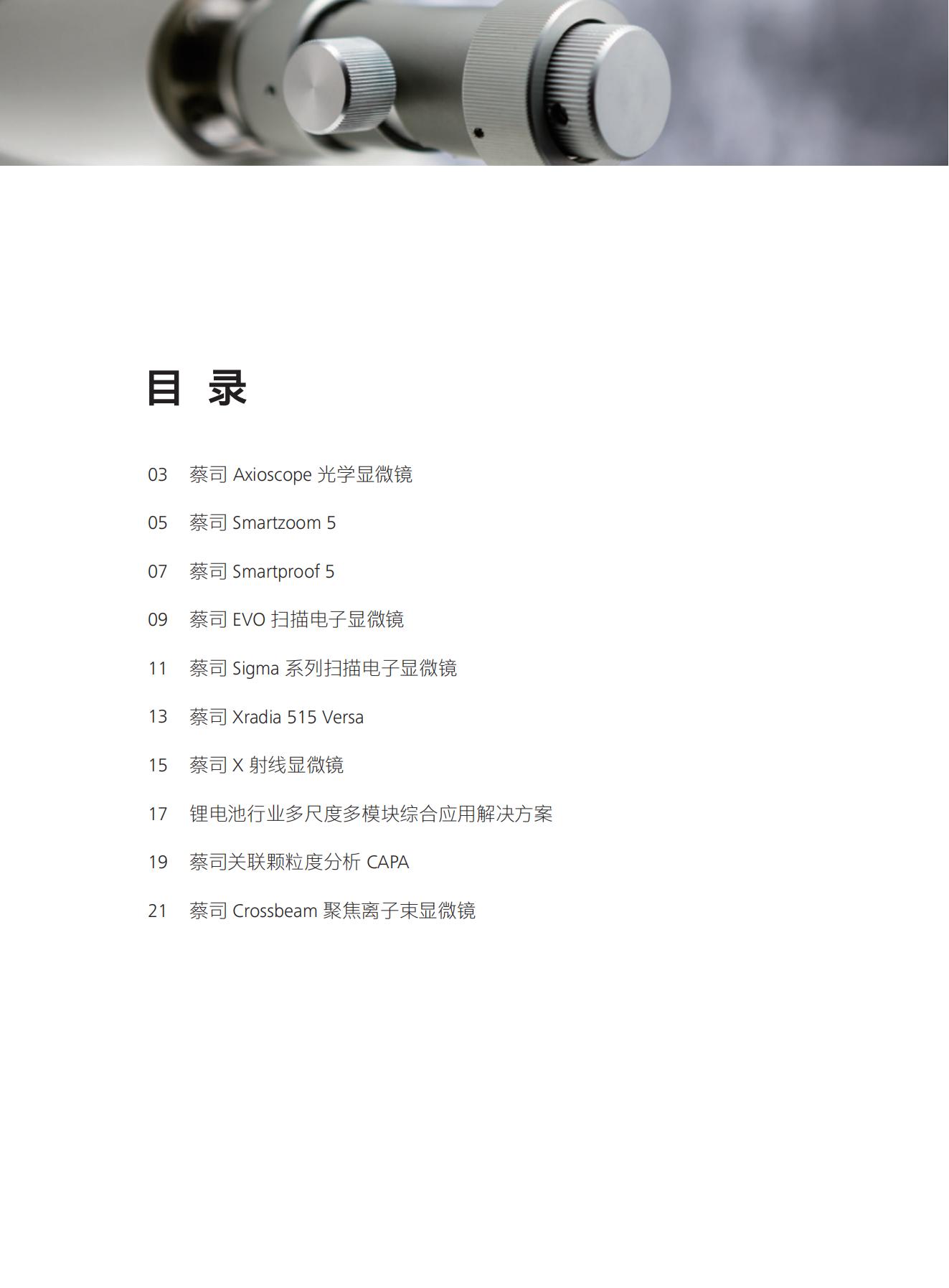 目 录

03 蔡司Axioscope光学显微镜

05 蔡司Smartzoom 5

07 蔡司Smartproof 5

09 蔡司EVO扫描电子显微镜

11 蔡司Sigma系列扫描电子显微镜

13 蔡司Xradia 515 Versa

15 蔡司X射线显微镜

17 锂电池行业多尺度多模块综合应用解决方案

19 蔡司关联颗粒度分析CAPA

21 蔡司Crossbeam聚焦离子束显微镜